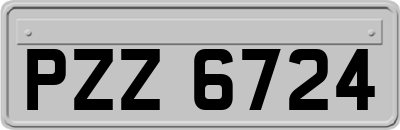 PZZ 6724